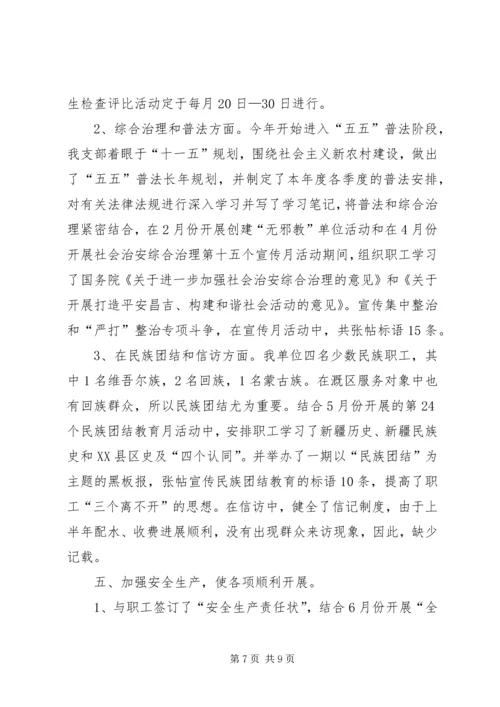 生检查评比活动定于每月20日—30日进行。

2、综合治理和普法方面。今年开始进入“五五”普法阶段，我支部着眼于“十一五”规划，围绕社会主义新农村建设，做出了“五五”普法长年规划，并制定了本年度各季度的普法安排，对有关法律法规进行深入学习并写了学习笔记，将普法和综合治理紧密结合，在2月份开展创建“无邪教”单位活动和在4月份开展社会治安综合治理第十五个宣传月活动期间，组织职工学习了国务院《关于进一步加强社会治安综合治理的意见》和《关于开展打造平安昌吉、构建和谐社会活动的意见》。宣传集中整治和“严打”整治专项斗争，在宣传月活动中，共张帖标语15条。

3、在民族团结和信访方面。我单位四名少数民族职工，其中1名维吾尔族，2名回族，1名蒙古族。在灌区服务对象中也有回族群众，所以民族团结尤为重要。结合5月份开展的第24个民族团结教育月活动中，安排职工学习了新疆历史、新疆民族史和XX县区史及“四个认同”。并举办了一期以“民族团结”为主题的黑板报，张帖宣传民族团结教育的标语10条，提高了职工“三个离不开”的思想。在信访中，健全了信记制度，由于上半年配水、收费进展顺利，没有出现群众来访现象，因此，缺少记载。

五、加强安全生产，使各项顺利开展。

1、与职工签订了“安全生产责任状”，结合6月份开展“全

第7页 共9页